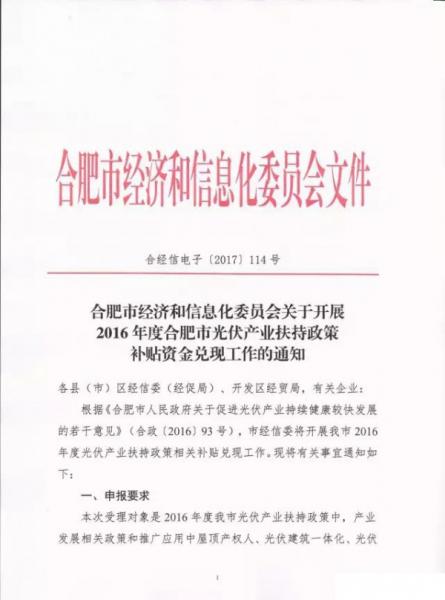 合肥市经济和信息化委员会文件

合经信电子〔2017〕114号

合肥市经济和信息化委员会关于开展2016年度合肥市光伏产业扶持政策补贴资金兑现工作的通知

各县（市）区经信委（经促局）、开发区经贸局，有关企业：

根据《合肥市人民政府关于促进光伏产业持续健康较快发展的若干意见》（合政〔2016〕93号），市经信委将开展我市2016年度光伏产业扶持政策相关补贴兑现工作。现将有关事宜通知如下：

一、申报要求

本次受理对象是2016年度我市光伏产业扶持政策中，产业发展相关政策和推广应用中屋顶产权人、光伏建筑一体化、光伏

1